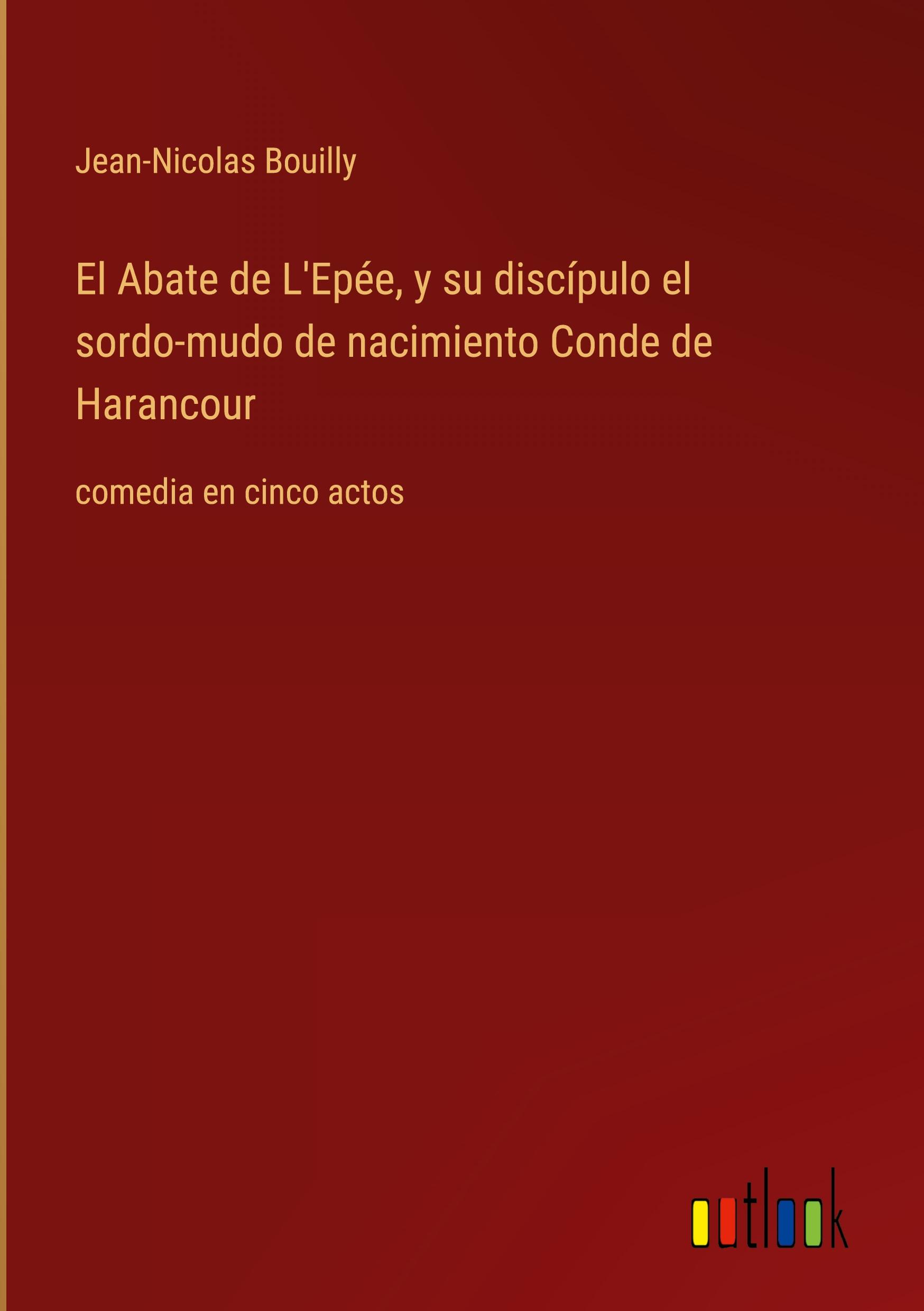 Jean-Nicolas Bouilly

El Abate de L'Epée, y su discípulo el sordo-mudo de nacimiento Conde de Harancour

comedia en cinco actos

outlook